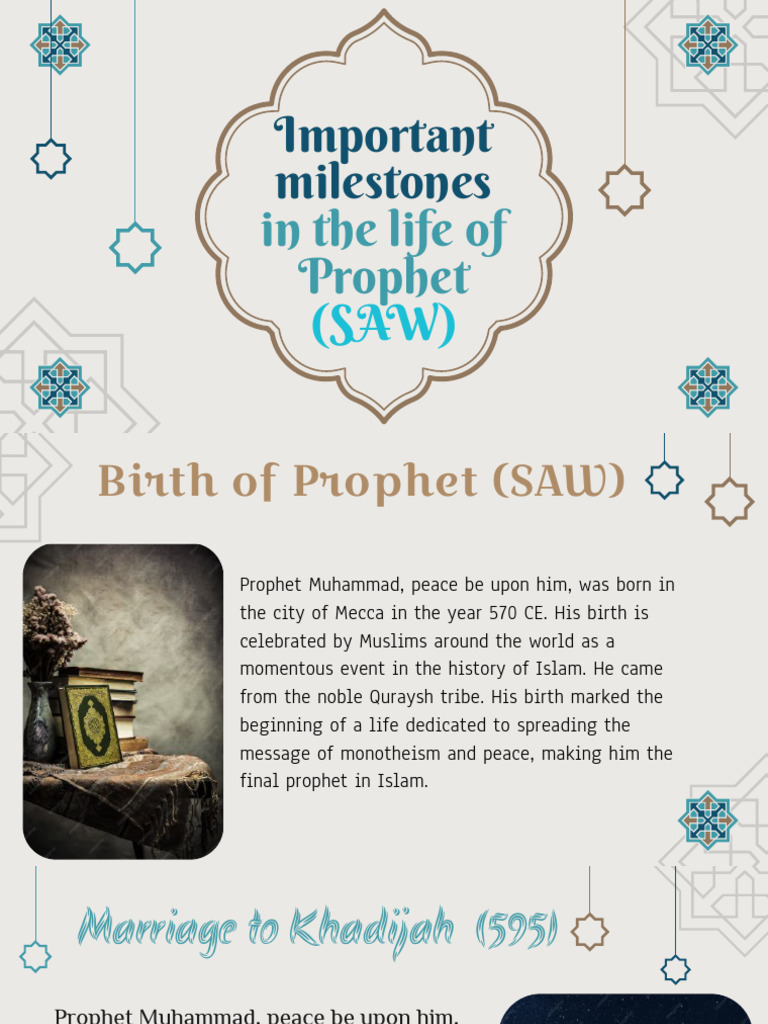 Important milestones in the life of Prophet (SAW)

Birth of Prophet (SAW)

Prophet Muhammad, peace be upon him, was born in the city of Mecca in the year 570 CE. His birth is celebrated by Muslims around the world as a momentous event in the history of Islam. He came from the noble Quraysh tribe. His birth marked the beginning of a life dedicated to spreading the message of monotheism and peace, making him the final prophet in Islam.

Marriage to Khadijah (595)

Prophet Muhammad, peace be upon him,